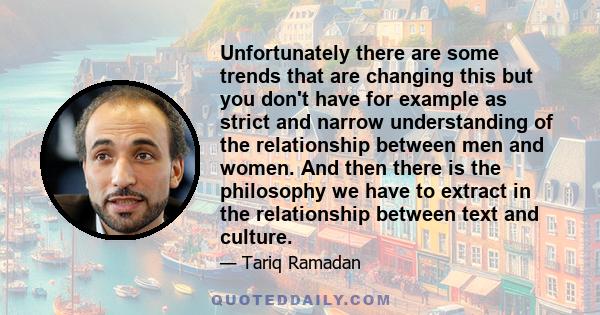 Unfortunately there are some trends that are changing this but you don't have for example as strict and narrow understanding of the relationship between men and women. And then there is the philosophy we have to extract in the relationship between text and culture.

— Tariq Ramadan

QUOTEDDAILY.COM